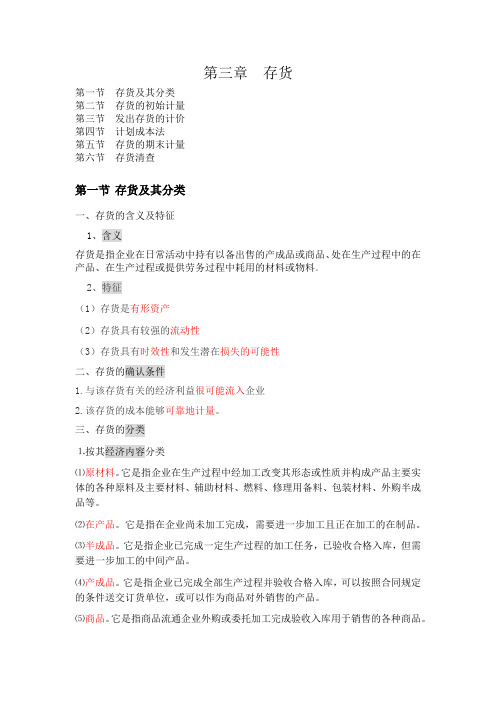 第三章　存货

第一节　存货及其分类
第二节　存货的初始计量
第三节　发出存货的计价
第四节　计划成本法
第五节　存货的期末计量
第六节　存货清查

第一节 存货及其分类

一、存货的含义及特征

1、含义

存货是指企业在日常活动中持有以备出售的产成品或商品、处在生产过程中的在产品、在生产过程或提供劳务过程中耗用的材料或物料。

2、特征

（1）存货是有形资产

（2）存货具有较强的流动性

（3）存货具有时效性和发生潜在损失的可能性

二、存货的确认条件

1.与该存货有关的经济利益很可能流入企业

2.该存货的成本能够可靠地计量。

三、存货的分类

1.按其经济内容分类

⑴原材料。它是指企业在生产过程中经加工改变其形态或性质并构成产品主要实体的各种原料及主要材料、辅助材料、燃料、修理用备料、包装材料、外购半成品等。

⑵在产品。它是指在企业尚未加工完成，需要进一步加工且正在加工的在制品。

⑶半成品。它是指企业已完成一定生产过程的加工任务，已验收合格入库，但需要进一步加工的中间产品。

⑷产成品。它是指企业已完成全部生产过程并验收合格入库，可以按照合同规定的条件送交订货单位，或可以作为商品对外销售的产品。

⑸商品。它是指商品流通企业外购或委托加工完成验收入库用于销售的各种商品。